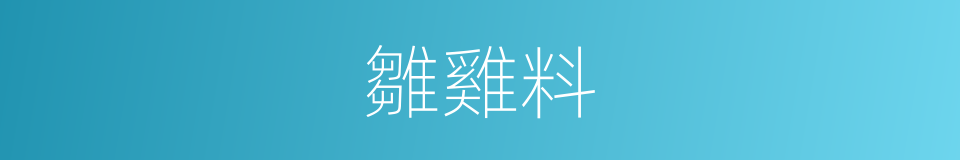 雛雞料